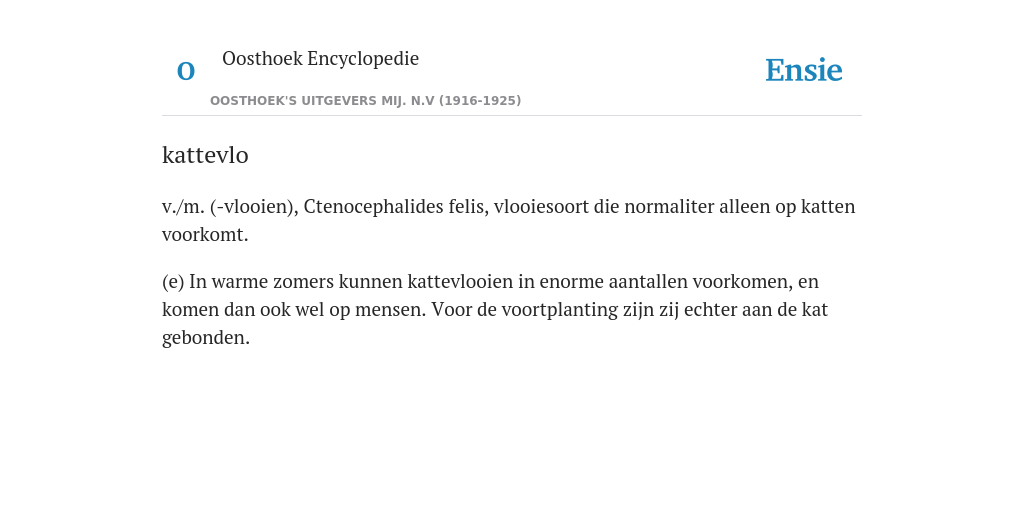 O

Oosthoek Encyclopedie

OOSTHOEK'S UITGEVERS MIJ. N.V (1916-1925)

Ensie

kattevlo

v./m. (-vlooien), Ctenocephalides felis, vlooiesoort die normaliter alleen op katten voorkomt.

(e) In warme zomers kunnen kattevlooien in enorme aantallen voorkomen, en komen dan ook wel op mensen. Voor de voortplanting zijn zij echter aan de kat gebonden.